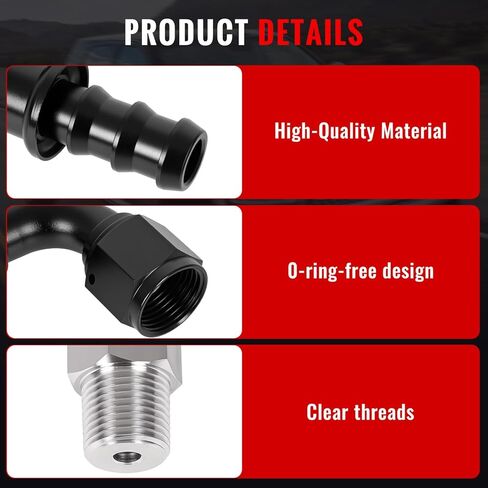 PRODUCT DETAILS

High-Quality Material

O-ring-free design

Clear threads